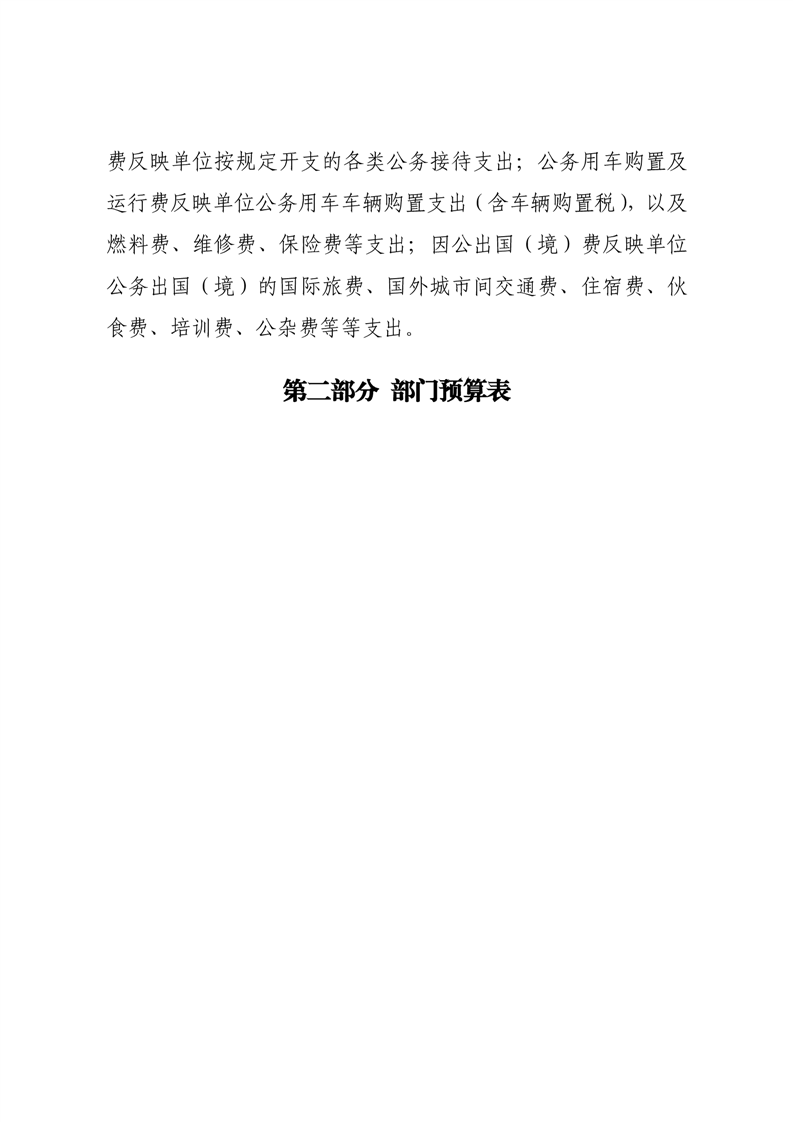 费反映单位按规定开支的各类公务接待支出；公务用车购置及运行费反映单位公务用车车辆购置支出（含车辆购置税），以及燃料费、维修费、保险费等支出；因公出国（境）费反映单位公务出国（境）的国际旅费、国外城市间交通费、住宿费、伙食费、培训费、公杂费等等支出。

第二部分 部门预算表